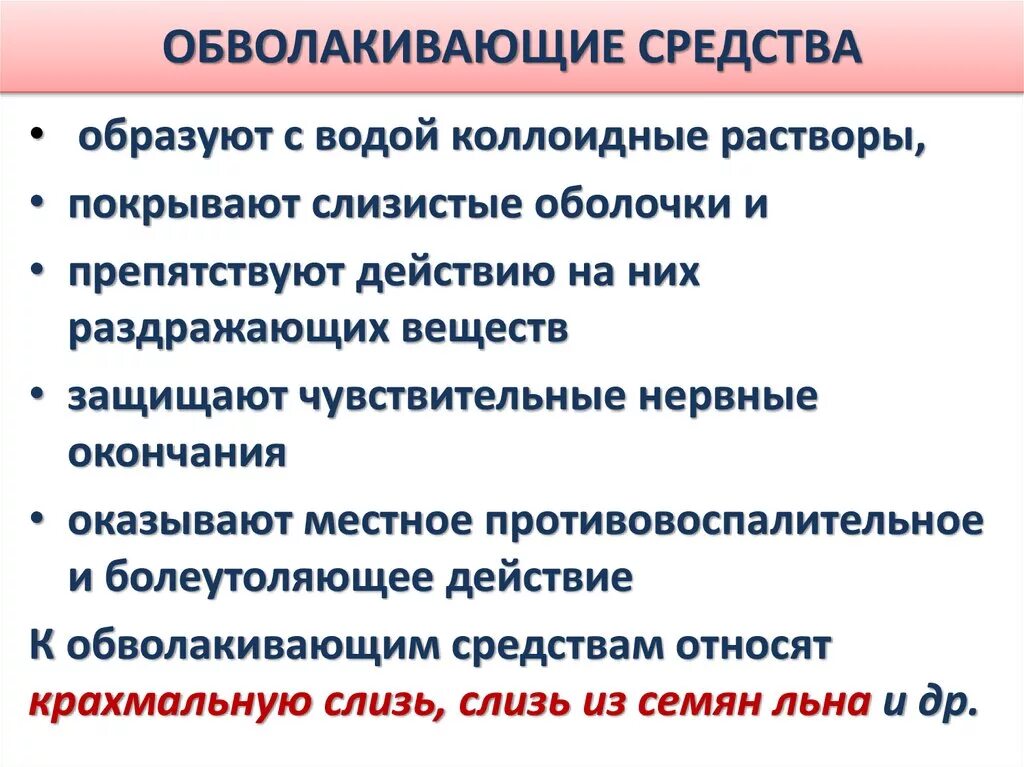 ОБВОЛАКИВАЮЩИЕ СРЕДСТВА

• образуют с водой коллоидные растворы,
• покрывают слизистые оболочки и
• препятствуют действию на них раздражающих веществ
• защищают чувствительные нервные окончания
• оказывают местное противовоспалительное и болеутоляющее действие

К обволакивающим средствам относят крахмальную слизь, слизь из семян льна и др.